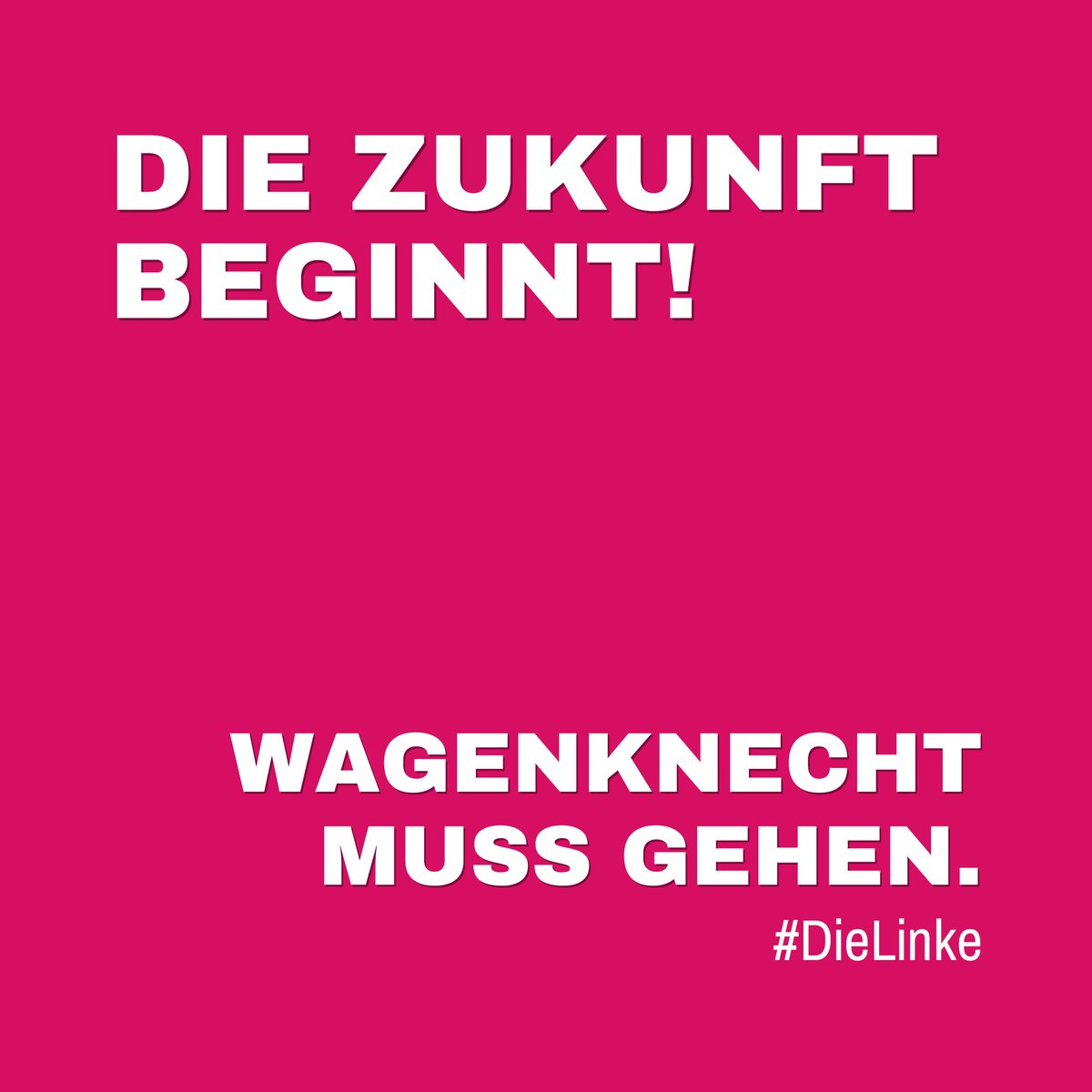 DIE ZUKUNFT BEGINNT!

WAGENKNECHT MUSS GEHEN.

#DieLinke